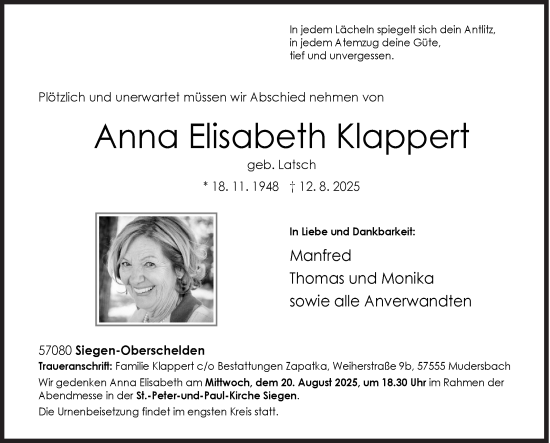 In jedem Lächeln spiegelt sich dein Antlitz,
in jedem Atemzug deine Güte,
tief und unvergessen.

Plötzlich und unerwartet müssen wir Abschied nehmen von

Anna Elisabeth Klappert

geb. Latsch

* 18. 11. 1948 † 12. 8. 2025

In Liebe und Dankbarkeit:

Manfred
Thomas und Monika
sowie alle Anverwandten

57080 Siegen-Oberschelden

Traueranschrift: Familie Klappert c/o Bestattungen Zapatka, Weiherstraße 9b, 57555 Mudersbach

Wir gedenken Anna Elisabeth am Mittwoch, dem 20. August 2025, um 18.30 Uhr im Rahmen der Abendmesse in der St.-Peter-und-Paul-Kirche Siegen.

Die Urnenbeisetzung findet im engsten Kreis statt.